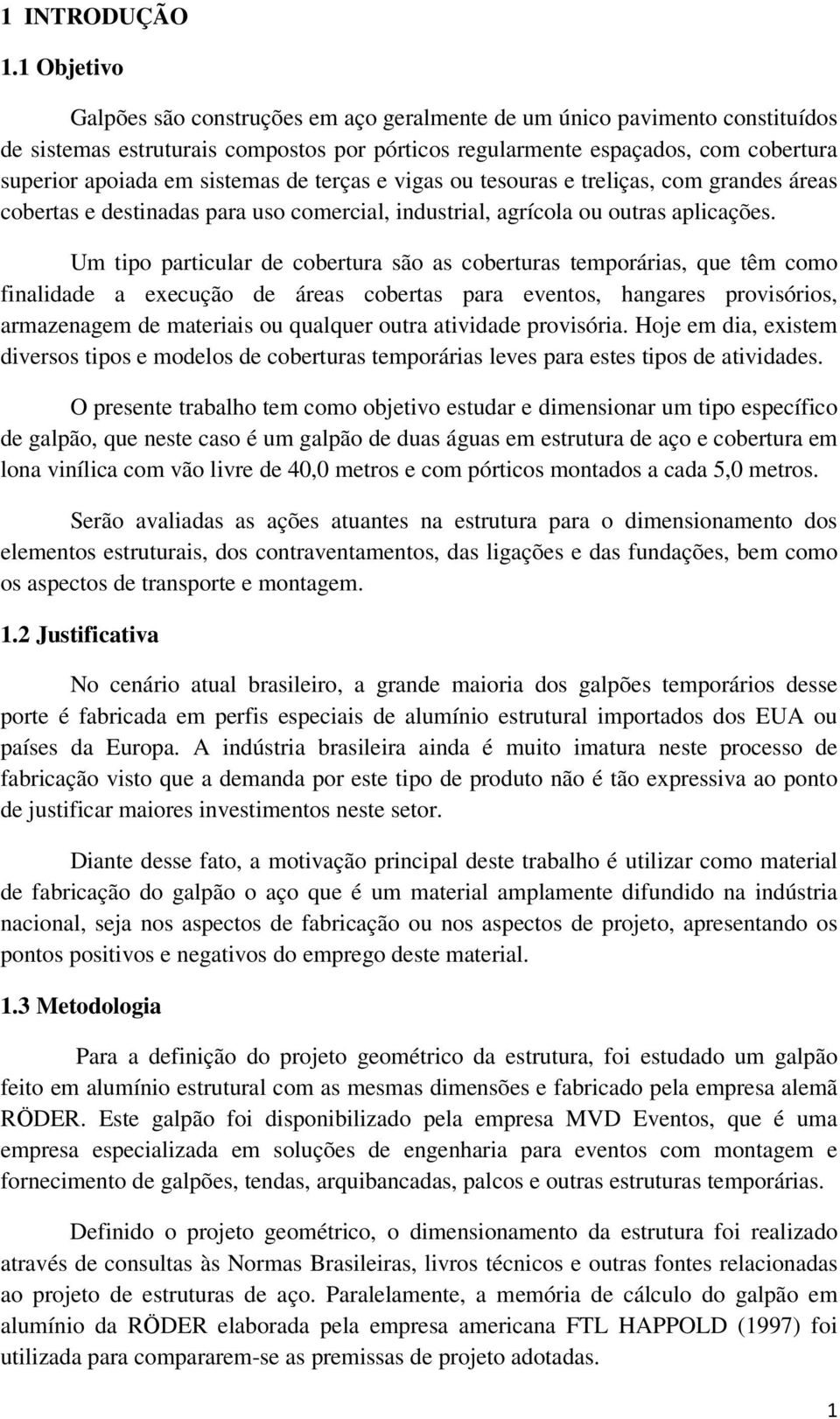 1 INTRODUÇÃO

1.1 Objetivo

Galpões são construções em aço geralmente de um único pavimento constituídos de sistemas estruturais compostos por pórticos regularmente espaçados, com cobertura superior apoiada em sistemas de terças e vigas ou tesouras e treliças, com grandes áreas cobertas e destinadas para uso comercial, industrial, agrícola ou outras aplicações.

Um tipo particular de cobertura são as coberturas temporárias, que têm como finalidade a execução de áreas cobertas para eventos, hangares provisórios, armazenagem de materiais ou qualquer outra atividade provisória. Hoje em dia, existem diversos tipos e modelos de coberturas temporárias leves para estes tipos de atividades.

O presente trabalho tem como objetivo estudar e dimensionar um tipo específico de galpão, que neste caso é um galpão de duas águas em estrutura de aço e cobertura em lona vinílica com vão livre de 40,0 metros e com pórticos montados a cada 5,0 metros.

Serão avaliadas as ações atuantes na estrutura para o dimensionamento dos elementos estruturais, dos contraventamentos, das ligações e das fundações, bem como os aspectos de transporte e montagem.

1.2 Justificativa

No cenário atual brasileiro, a grande maioria dos galpões temporários desse porte é fabricada em perfis especiais de alumínio estrutural importados dos EUA ou países da Europa. A indústria brasileira ainda é muito imatura neste processo de fabricação visto que a demanda por este tipo de produto não é tão expressiva ao ponto de justificar maiores investimentos neste setor.

Diante desse fato, a motivação principal deste trabalho é utilizar como material de fabricação do galpão o aço que é um material amplamente difundido na indústria nacional, seja nos aspectos de fabricação ou nos aspectos de projeto, apresentando os pontos positivos e negativos do emprego deste material.

1.3 Metodologia

Para a definição do projeto geométrico da estrutura, foi estudado um galpão feito em alumínio estrutural com as mesmas dimensões e fabricado pela empresa alemã RÖDER. Este galpão foi disponibilizado pela empresa MVD Eventos, que é uma empresa especializada em soluções de engenharia para eventos com montagem e fornecimento de galpões, tendas, arquibancadas, palcos e outras estruturas temporárias.

Definido o projeto geométrico, o dimensionamento da estrutura foi realizado através de consultas às Normas Brasileiras, livros técnicos e outras fontes relacionadas ao projeto de estruturas de aço. Paralelamente, a memória de cálculo do galpão em alumínio da RÖDER elaborada pela empresa americana FTL HAPPOLD (1997) foi utilizada para compararem-se as premissas de projeto adotadas.

1